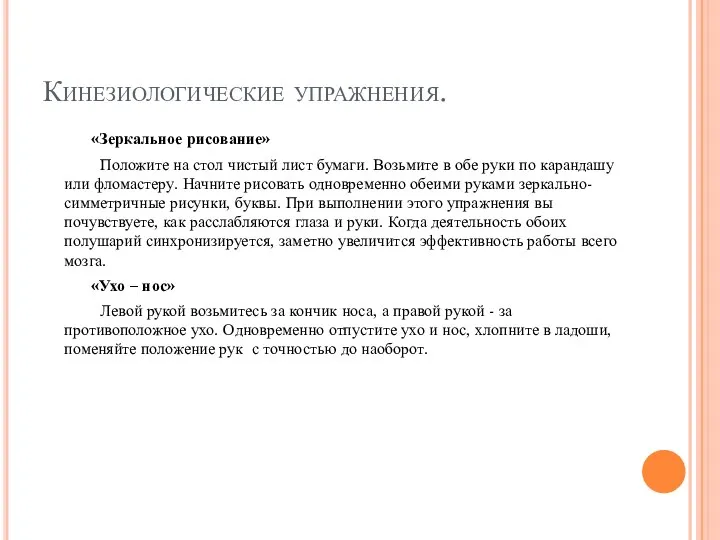 Кинезиологические упражнения.

«Зеркальное рисование»

Положите на стол чистый лист бумаги. Возьмите в обе руки по карандашу или фломастеру. Начните рисовать одновременно обеими руками зеркально-симметричные рисунки, буквы. При выполнении этого упражнения вы почувствуете, как расслабляются глаза и руки. Когда деятельность обоих полушарий синхронизируется, заметно увеличится эффективность работы всего мозга.

«Ухо – нос»

Левой рукой возьмитесь за кончик носа, а правой рукой - за противоположное ухо. Одновременно отпустите ухо и нос, хлопните в ладоши, поменяйте положение рук с точностью до наоборот.